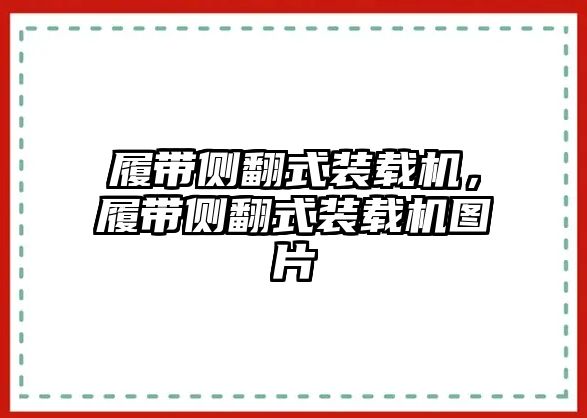 履带侧翻式装载机，履带侧翻式装载机图片